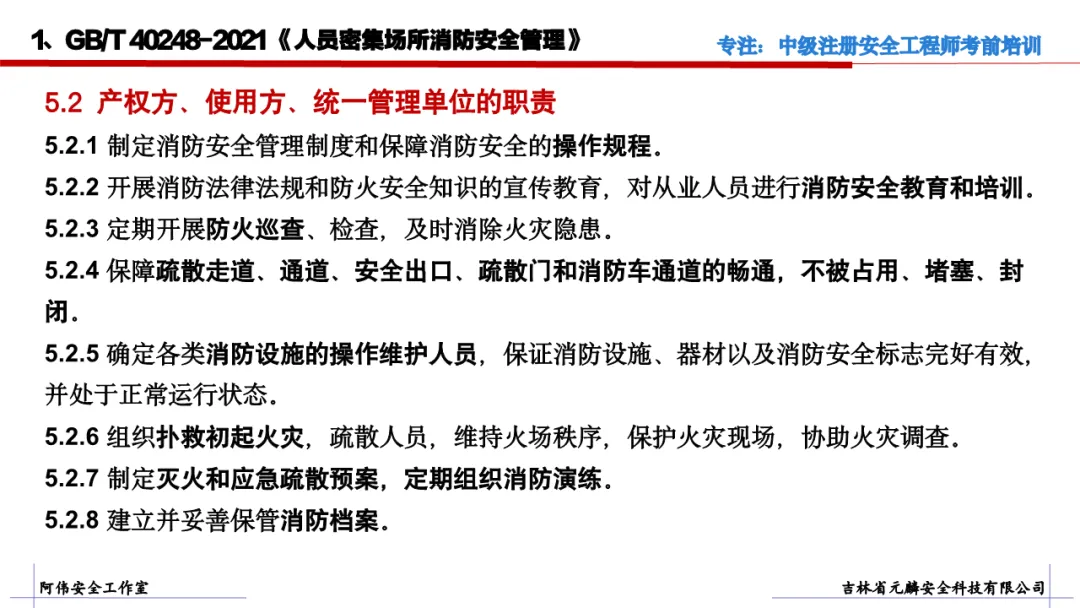 1、GB/T 40248-2021《人员密集场所消防安全管理》

专注：中级注册安全工程师考前培训

5.2 产权方、使用方、统一管理单位的职责

5.2.1 制定消防安全管理制度和保障消防安全的操作规程.

5.2.2 开展消防法律法规和防火安全知识的宣传教育，对从业人员进行消防安全教育和培训.

5.2.3 定期开展防火巡查、检查，及时消除火灾隐患.

5.2.4 保障疏散走道、通道、安全出口、疏散门和消防车通道的畅通，不被占用、堵塞、封闭.

5.2.5 确定各类消防设施的操作维护人员，保证消防设施、器材以及消防安全标志完好有效，并处于正常运行状态.

5.2.6 组织扑救初起火灾，疏散人员，维持火场秩序，保护火灾现场，协助火灾调查.

5.2.7 制定灭火和应急疏散预案，定期组织消防演练.

5.2.8 建立并妥善保管消防档案.

阿伟安全工作室

吉林省元麟安全科技有限公司